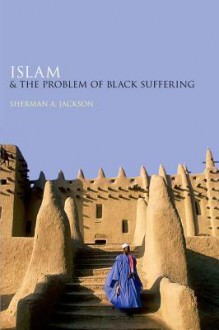 ISLAM
& THE PROBLEM OF BLACK SUFFERING

SHERMAN A. JACKSON